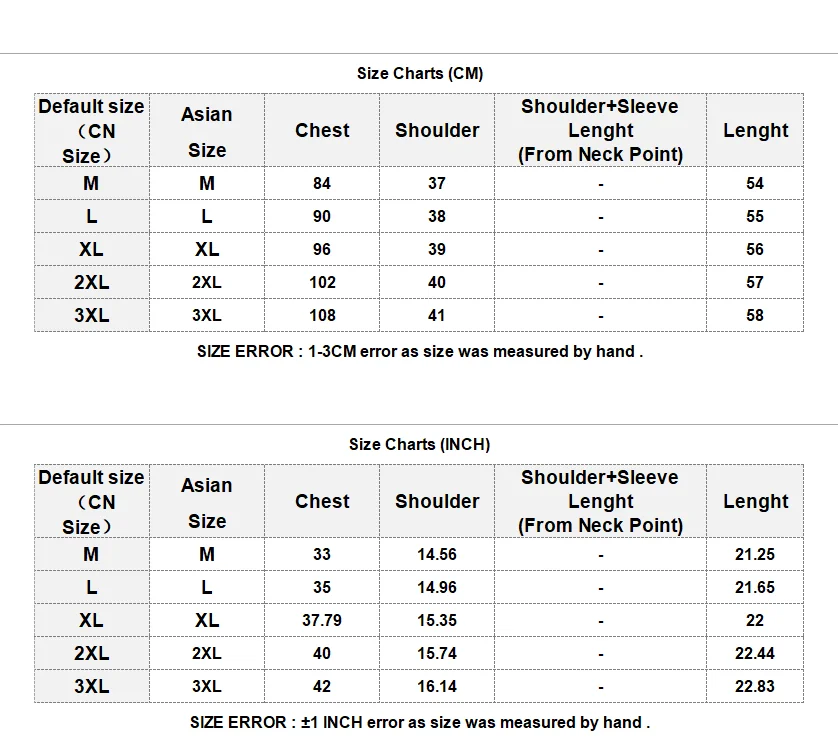 Size Charts (CM)

| Default size （CN Size） | Asian Size | Chest | Shoulder | Shoulder+Sleeve Lenght (From Neck Point) | Lenght |
|---|---|---|---|---|---|
| M | M | 84 | 37 | - | 54 |
| L | L | 90 | 38 | - | 55 |
| XL | XL | 96 | 39 | - | 56 |
| 2XL | 2XL | 102 | 40 | - | 57 |
| 3XL | 3XL | 108 | 41 | - | 58 |

SIZE ERROR : 1-3CM error as size was measured by hand .

Size Charts (INCH)

| Default size （CN Size） | Asian Size | Chest | Shoulder | Shoulder+Sleeve Lenght (From Neck Point) | Lenght |
|---|---|---|---|---|---|
| M | M | 33 | 14.56 | - | 21.25 |
| L | L | 35 | 14.96 | - | 21.65 |
| XL | XL | 37.79 | 15.35 | - | 22 |
| 2XL | 2XL | 40 | 15.74 | - | 22.44 |
| 3XL | 3XL | 42 | 16.14 | - | 22.83 |

SIZE ERROR : ±1 INCH error as size was measured by hand .